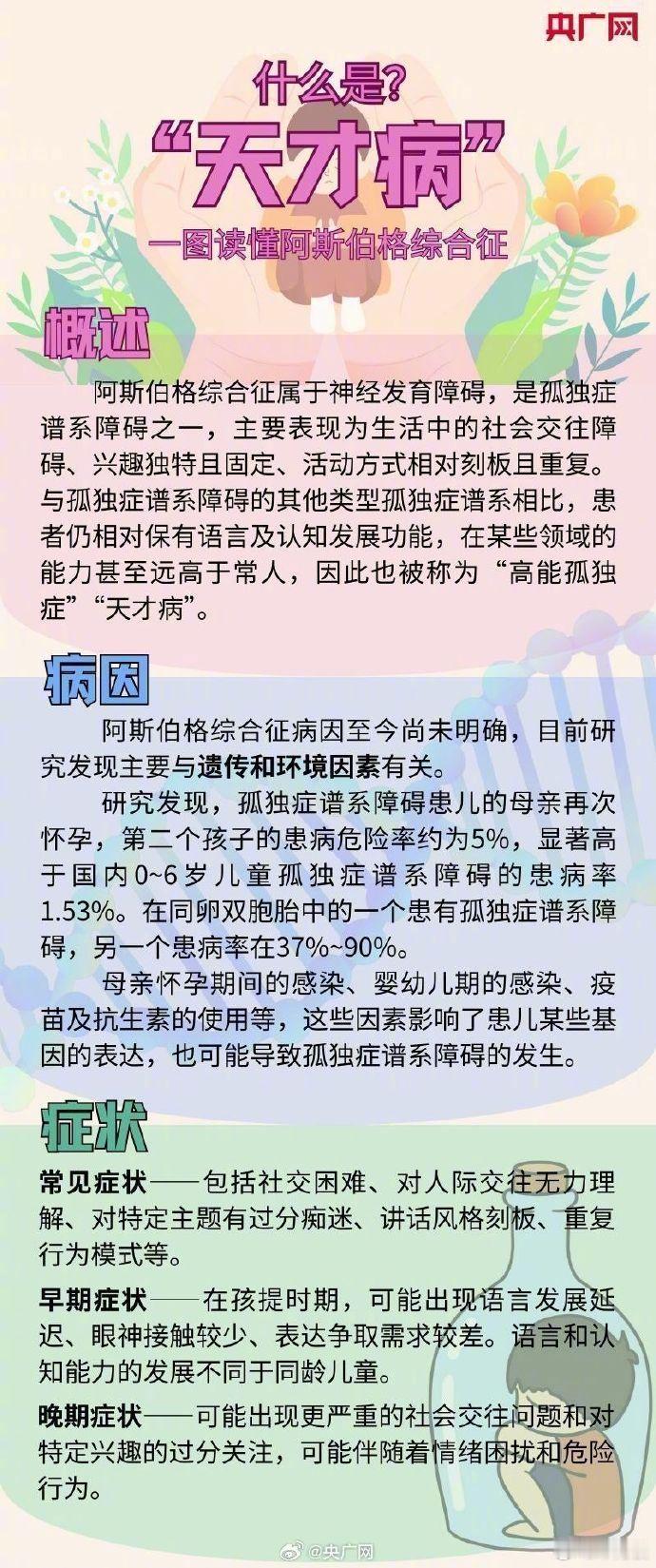 央广网

什么是?

“天才病”

一图读懂阿斯伯格综合征

概述

阿斯伯格综合征属于神经发育障碍，是孤独症谱系障碍之一，主要表现为生活中的社会交往障碍、兴趣独特且固定、活动方式相对刻板且重复。与孤独症谱系障碍的其他类型孤独症谱系相比，患者仍相对保有语言及认知发展功能，在某些领域的能力甚至远高于常人，因此也被称为“高能孤独症”“天才病”。

病因

阿斯伯格综合征病因至今尚未明确，目前研究发现主要与遗传和环境因素有关。

研究发现，孤独症谱系障碍患儿的母亲再次怀孕，第二个孩子的患病危险率约为5%，显著高于国内0~6岁儿童孤独症谱系障碍的患病率1.53%。在同卵双胞胎中的一个患有孤独症谱系障碍，另一个患病率在37%~90%。

母亲怀孕期间的感染、婴幼儿期的感染、疫苗及抗生素的使用等，这些因素影响了患儿某些基因的表达，也可能导致孤独症谱系障碍的发生。

症状

常见症状——包括社交困难、对人际交往无力理解、对特定主题有过分痴迷、讲话风格刻板、重复行为模式等。

早期症状——在孩提时期，可能出现语言发展延迟、眼神接触较少、表达争取需求较差。语言和认知能力的发展不同于同龄儿童。

晚期症状——可能出现更严重的社会交往问题和对特定兴趣的过分关注，可能伴随着情绪困扰和危险行为。

@央广网